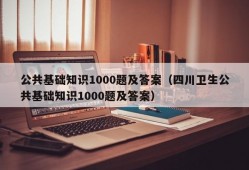 公共基础知识1000题及答案（四川卫生公共基础知识1000题及答案）